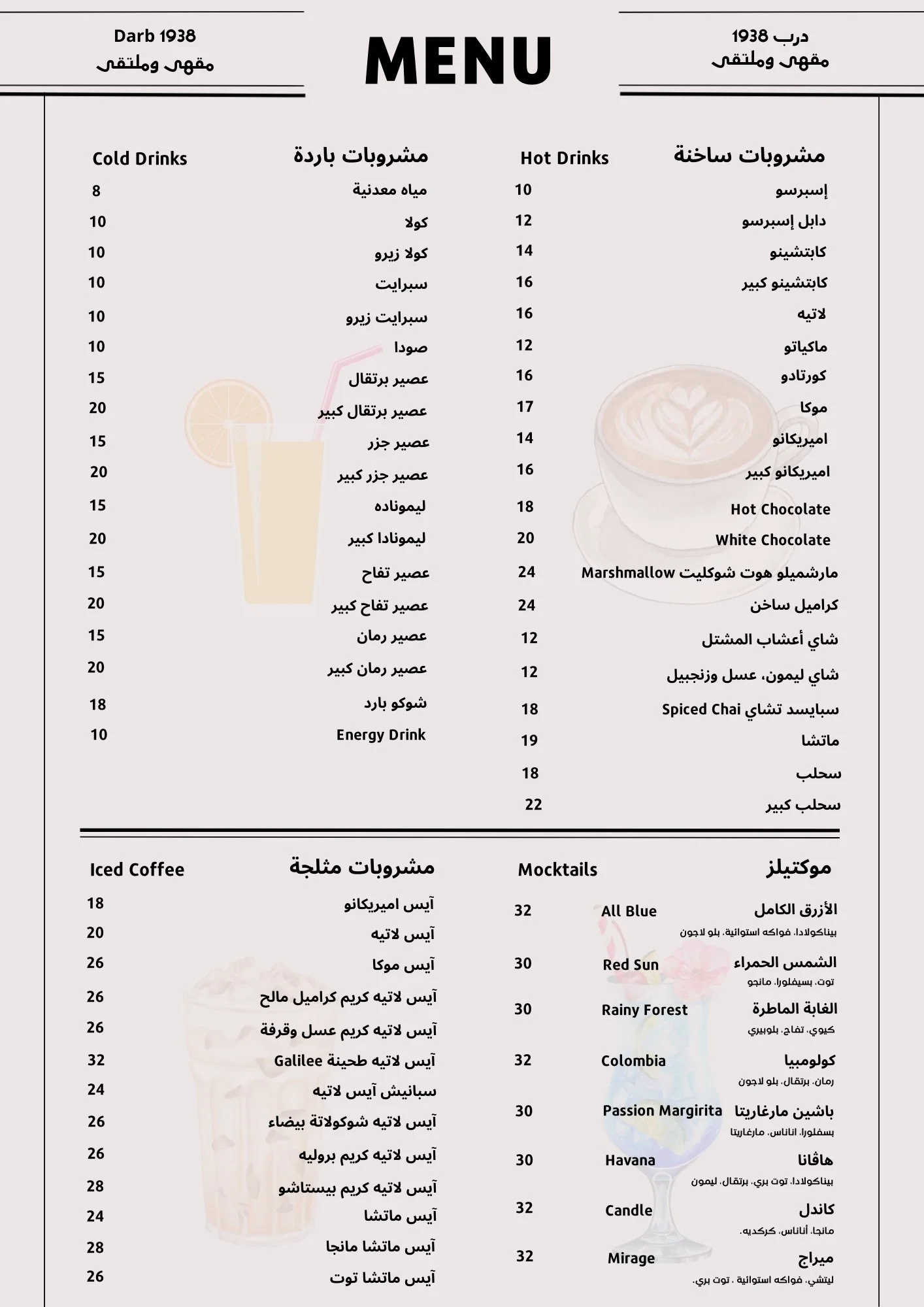 Darb 1938
مقهى وملتقى

MENU

درب 1938
مقهى وملتقى

مشروبات ساخنة Hot Drinks
إسبرسو 10
دابل إسبرسو 12
كابتشينو 14
كابتشينو كبير 16
لاتيه 16
ماكياتو 12
كورتادو 16
موكا 17
اميريكانو 14
اميريكانو كبير 16
Hot Chocolate 18
White Chocolate 20
مارشميلو هوت شوكليت Marshmallow 24
كراميل ساخن 24
شاي أعشاب المشتل 12
شاي ليمون، عسل وزنجبيل 12
سبايسد تشاي Spiced Chai 18
ماتشا 19
سحلب 18
سحلب كبير 22

مشروبات باردة Cold Drinks
مياه معدنية 8
كولا 10
كولا زيرو 10
سبرايت 10
سبرايت زيرو 10
صودا 10
عصير برتقال 15
عصير برتقال كبير 20
عصير جزر 15
عصير جزر كبير 20
ليموناده 15
ليمونادا كبير 20
عصير تفاح 15
عصير تفاح كبير 20
عصير رمان 15
عصير رمان كبير 20
شوكو بارد 18
Energy Drink 10

موكتيلز Mocktails
الأزرق الكامل All Blue 32
بيناكولادا، فواكه استوائية، بلو لاجون
الشمس الحمراء Red Sun 30
توت، بسيفلورا، مانجو
الغابة الماطرة Rainy Forest 30
كيوي، تفاح، بلوبيري
كولومبيا Colombia 32
رمان، برتقال، بلو لاجون
باشين مارغاريتا Passion Margirita 30
بسفلورا، اناناس، مارغاريتا
هاڤانا Havana 30
بيناكولادا، توت بري، برتقال، ليمون
كاندل Candle 32
مانجا، أناناس، كركديه.
ميراج Mirage 32
ليتشي، فواكه استوائية ، توت بري.

مشروبات مثلجة Iced Coffee
آيس اميريكانو 18
آيس لاتيه 20
آيس موكا 26
آيس لاتيه كريم كراميل مالح 26
آيس لاتيه كريم عسل وقرفة 26
آيس لاتيه طحينة Galilee 32
سبانيش آيس لاتيه 24
آيس لاتيه شوكولاتة بيضاء 26
آيس لاتيه كريم بروليه 26
آيس لاتيه كريم بيستاشو 28
آيس ماتشا 24
آيس ماتشا مانجا 28
آيس ماتشا توت 26